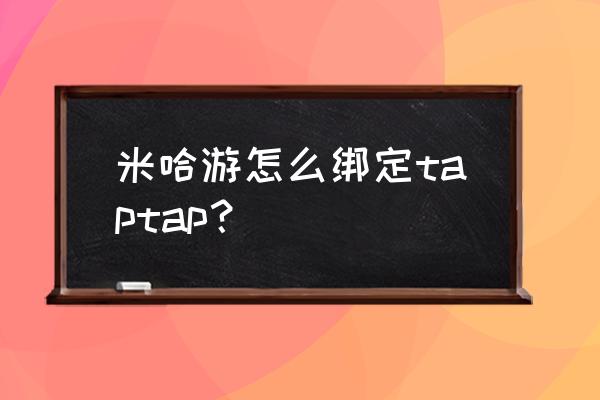 米哈游怎么绑定taptap？